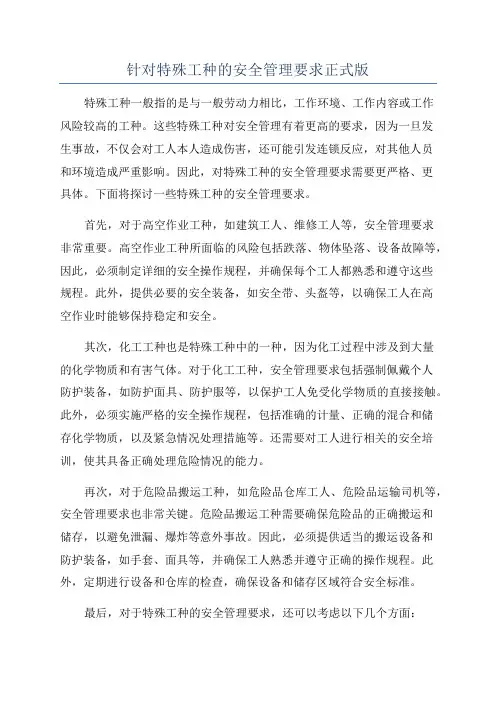 针对特殊工种的安全管理要求正式版

特殊工种一般指的是与一般劳动力相比，工作环境、工作内容或工作风险较高的工种。这些特殊工种对安全管理有着更高的要求，因为一旦发生事故，不仅会对工人本人造成伤害，还可能引发连锁反应，对其他人员和环境造成严重影响。因此，对特殊工种的安全管理要求需要更严格、更具体。下面将探讨一些特殊工种的安全管理要求。

首先，对于高空作业工种，如建筑工人、维修工人等，安全管理要求非常重要。高空作业工种所面临的风险包括跌落、物体坠落、设备故障等，因此，必须制定详细的安全操作规程，并确保每个工人都熟悉和遵守这些规程。此外，提供必要的安全装备，如安全带、头盔等，以确保工人在高空作业时能够保持稳定和安全。

其次，化工工种也是特殊工种中的一种，因为化工过程中涉及到大量的化学物质和有害气体。对于化工工种，安全管理要求包括强制佩戴个人防护装备，如防护面具、防护服等，以保护工人免受化学物质的直接接触。此外，必须实施严格的安全操作规程，包括准确的计量、正确的混合和储存化学物质，以及紧急情况处理措施等。还需要对工人进行相关的安全培训，使其具备正确处理危险情况的能力。

再次，对于危险品搬运工种，如危险品仓库工人、危险品运输司机等，安全管理要求也非常关键。危险品搬运工种需要确保危险品的正确搬运和储存，以避免泄漏、爆炸等意外事故。因此，必须提供适当的搬运设备和防护装备，如手套、面具等，并确保工人熟悉并遵守正确的操作规程。此外，定期进行设备和仓库的检查，确保设备和储存区域符合安全标准。

最后，对于特殊工种的安全管理要求，还可以考虑以下几个方面：